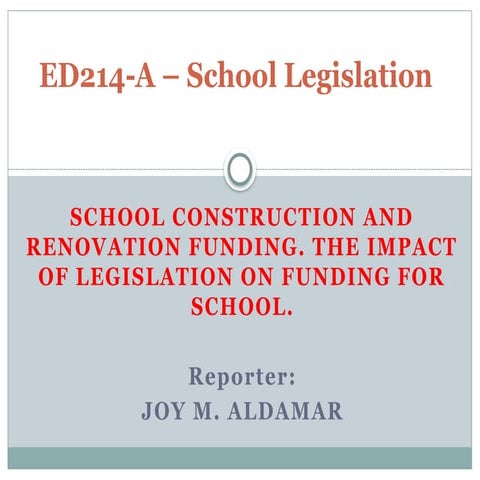 ED214-A – School Legislation

SCHOOL CONSTRUCTION AND RENOVATION FUNDING. THE IMPACT OF LEGISLATION ON FUNDING FOR SCHOOL.

Reporter:
JOY M. ALDAMAR